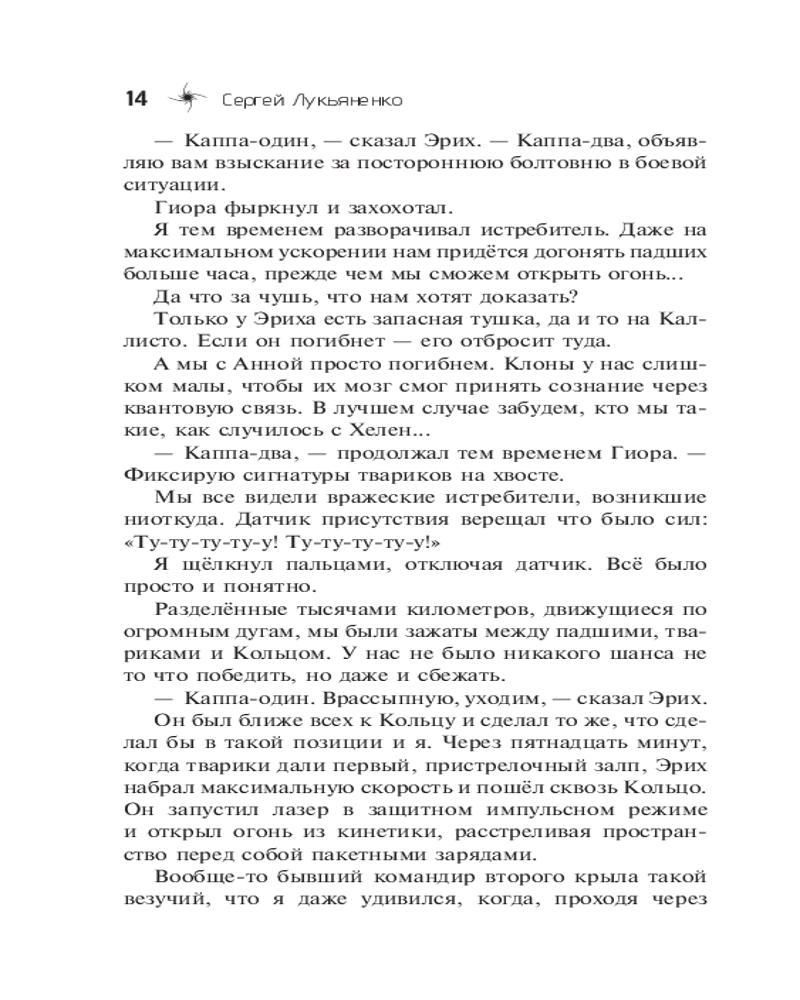 14 Сергей Лукьяненко

— Каппа-один, — сказал Эрих. — Каппа-два, объявляю вам взыскание за постороннюю болтовню в боевой ситуации.

Гиора фыркнул и захохотал.

Я тем временем разворачивал истребитель. Даже на максимальном ускорении нам придётся догонять падших больше часа, прежде чем мы сможем открыть огонь...

Да что за чушь, что нам хотят доказать?

Только у Эриха есть запасная тушка, да и то на Каллисто. Если он погибнет — его отбросит туда.

А мы с Анной просто погибнем. Клоны у нас слишком малы, чтобы их мозг смог принять сознание через квантовую связь. В лучшем случае забудем, кто мы такие, как случилось с Хелен...

— Каппа-два, — продолжал тем временем Гиора. — Фиксирую сигнатуры твариков на хвосте.

Мы все видели вражеские истребители, возникшие ниоткуда. Датчик присутствия верещал что было сил: «Ту-ту-ту-ту-у! Ту-ту-ту-ту-у!»

Я щёлкнул пальцами, отключая датчик. Всё было просто и понятно.

Разделённые тысячами километров, движущиеся по огромным дугам, мы были зажаты между падшими, твариками и Кольцом. У нас не было никакого шанса не то что победить, но даже и сбежать.

— Каппа-один. Врассыпную, уходим, — сказал Эрих.

Он был ближе всех к Кольцу и сделал то же, что сделал бы в такой позиции и я. Через пятнадцать минут, когда тварики дали первый, пристрелочный залп, Эрих набрал максимальную скорость и пошёл сквозь Кольцо. Он запустил лазер в защитном импульсном режиме и открыл огонь из кинетики, расстреливая пространство перед собой пакетными зарядами.

Вообще-то бывший командир второго крыла такой везучий, что я даже удивился, когда, проходя через